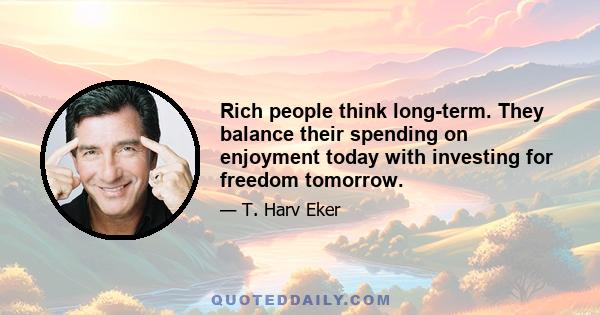 Rich people think long-term. They balance their spending on enjoyment today with investing for freedom tomorrow.

— T. Harv Eker

QUOTEDDAILY.COM